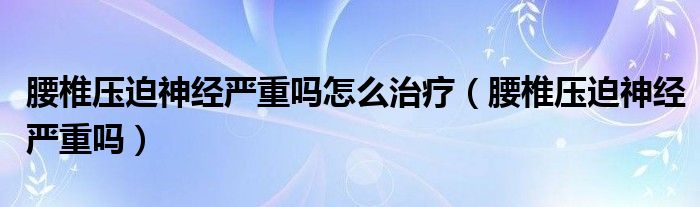 腰椎压迫神经严重吗怎么治疗（腰椎压迫神经严重吗）